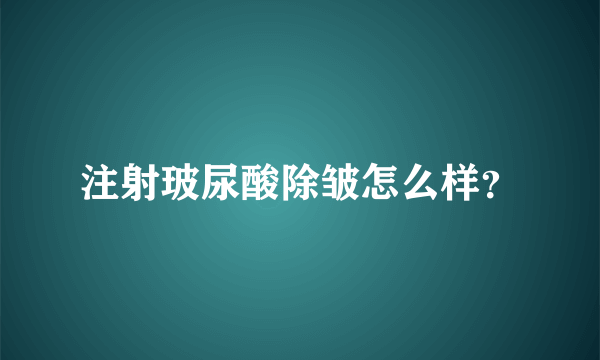 注射玻尿酸除皱怎么样?